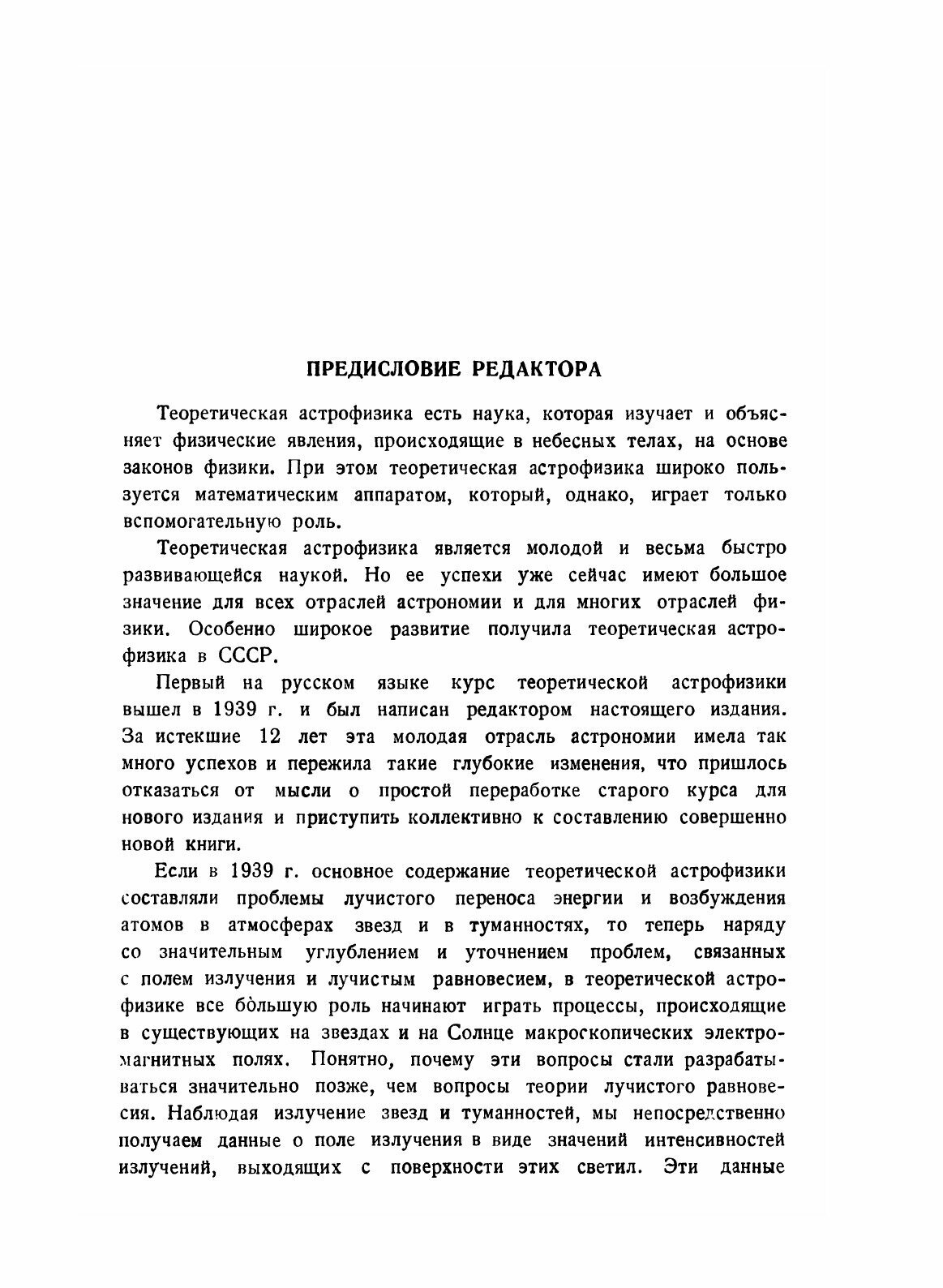 ПРЕДИСЛОВИЕ РЕДАКТОРА

Теоретическая астрофизика есть наука, которая изучает и объясняет физические явления, происходящие в небесных телах, на основе законов физики. При этом теоретическая астрофизика широко пользуется математическим аппаратом, который, однако, играет только вспомогательную роль.

Теоретическая астрофизика является молодой и весьма быстро развивающейся наукой. Но ее успехи уже сейчас имеют большое значение для всех отраслей астрономии и для многих отраслей физики. Особенно широкое развитие получила теоретическая астрофизика в СССР.

Первый на русском языке курс теоретической астрофизики вышел в 1939 г. и был написан редактором настоящего издания. За истекшие 12 лет эта молодая отрасль астрономии имела так много успехов и пережила такие глубокие изменения, что пришлось отказаться от мысли о простой переработке старого курса для нового издания и приступить коллективно к составлению совершенно новой книги.

Если в 1939 г. основное содержание теоретической астрофизики составляли проблемы лучистого переноса энергии и возбуждения атомов в атмосферах звезд и в туманностях, то теперь наряду со значительным углублением и уточнением проблем, связанных с полем излучения и лучистым равновесием, в теоретической астрофизике все бо̀льшую роль начинают играть процессы, происходящие в существующих на звездах и на Солнце макроскопических электромагнитных полях. Понятно, почему эти вопросы стали разрабатываться значительно позже, чем вопросы теории лучистого равновесия. Наблюдая излучение звезд и туманностей, мы непосредственно получаем данные о поле излучения в виде значений интенсивностей излучений, выходящих с поверхности этих светил. Эти данные